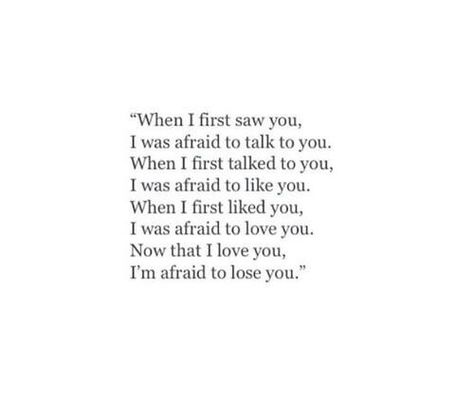 “When I first saw you,
I was afraid to talk to you.
When I first talked to you,
I was afraid to like you.
When I first liked you,
I was afraid to love you.
Now that I love you,
I’m afraid to lose you.”